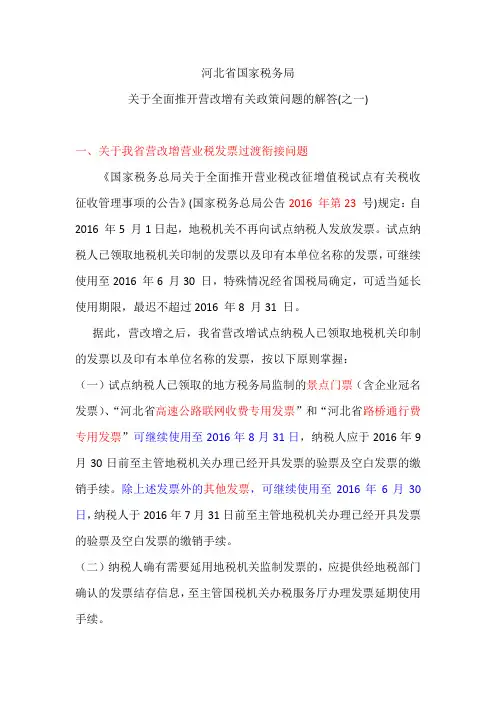 河北省国家税务局

关于全面推开营改增有关政策问题的解答(之一)

一、关于我省营改增营业税发票过渡衔接问题

《国家税务总局关于全面推开营业税改征增值税试点有关税收征收管理事项的公告》(国家税务总局公告 2016 年第 23 号)规定：自 2016 年 5 月 1 日起，地税机关不再向试点纳税人发放发票。试点纳税人已领取地税机关印制的发票以及印有本单位名称的发票，可继续使用至 2016 年 6 月 30 日，特殊情况经省国税局确定，可适当延长使用期限，最迟不超过 2016 年 8 月 31 日。

据此，营改增之后，我省营改增试点纳税人已领取地税机关印制的发票以及印有本单位名称的发票，按以下原则掌握：

（一）试点纳税人已领取的地方税务局监制的景点门票（含企业冠名发票）、“河北省高速公路联网收费专用发票”和“河北省路桥通行费专用发票”可继续使用至 2016 年 8 月 31 日，纳税人应于 2016 年 9 月 30 日前至主管地税机关办理已经开具发票的验票及空白发票的缴销手续。除上述发票外的其他发票，可继续使用至 2016 年 6 月 30 日，纳税人于 2016 年 7 月 31 日前至主管地税机关办理已经开具发票的验票及空白发票的缴销手续。

（二）纳税人确有需要延用地税机关监制发票的，应提供经地税部门确认的发票结存信息，至主管国税机关办税服务厅办理发票延期使用手续。